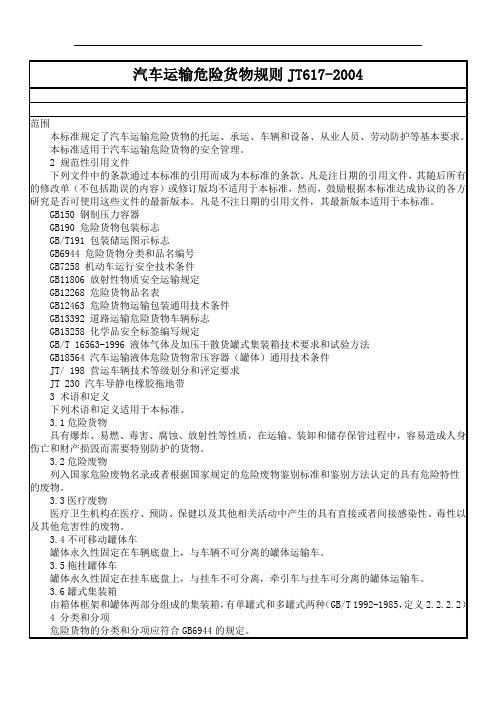 汽车运输危险货物规则 JT617-2004

范围

本标准规定了汽车运输危险货物的托运、承运、车辆和设备、从业人员、劳动防护等基本要求。

本标准适用于汽车运输危险货物的安全管理。

2 规范性引用文件

下列文件中的条款通过本标准的引用而成为本标准的条款。凡是注日期的引用文件，其随后所有的修改单（不包括勘误的内容）或修订版均不适用于本标准，然而，鼓励根据本标准达成协议的各方研究是否可使用这些文件的最新版本。凡是不注日期的引用文件，其最新版本适用于本标准。

GB150 钢制压力容器

GB190 危险货物包装标志

GB/T191 包装储运图示标志

GB6944 危险货物分类和品名编号

GB7258 机动车运行安全技术条件

GB11806 放射性物质安全运输规定

GB12268 危险货物品名表

GB12463 危险货物运输包装通用技术条件

GB13392 道路运输危险货物车辆标志

GB15258 化学品安全标签编写规定

GB/T 16563-1996 液体气体及加压干散货罐式集装箱技术要求和试验方法

GB18564 汽车运输液体危险货物常压容器（罐体）通用技术条件

JT/ 198 营运车辆技术等级划分和评定要求

JT 230 汽车导静电橡胶拖地带

3 术语和定义

下列术语和定义适用于本标准。

3.1 危险货物

具有爆炸、易燃、毒害、腐蚀、放射性等性质，在运输、装卸和储存保管过程中，容易造成人身伤亡和财产损毁而需要特别防护的货物。

3.2 危险废物

列入国家危险废物名录或者根据国家规定的危险废物鉴别标准和鉴别方法认定的具有危险特性的废物。

3.3 医疗废物

医疗卫生机构在医疗、预防、保健以及其他相关活动中产生的具有直接或者间接感染性、毒性以及其他危害性的废物。

3.4 不可移动罐体车

罐体永久性固定在车辆底盘上，与车辆不可分离的罐体运输车。

3.5 拖挂罐体车

罐体永久性固定在挂车底盘上，与挂车不可分离，牵引车与挂车可分离的罐体运输车。

3.6 罐式集装箱

由箱体框架和罐体两部分组成的集装箱，有单罐式和多罐式两种（GB/T 1992-1985，定义 2.2.2.2）

4 分类和分项

危险货物的分类和分项应符合 GB6944 的规定。